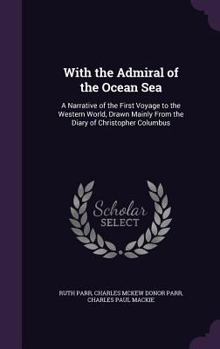 With the Admiral of the Ocean Sea

A Narrative of the First Voyage to the Western World, Drawn Mainly From the Diary of Christopher Columbus

Scholar
SELECT

RUTH PARR, CHARLES MCKEW DONOR PARR, CHARLES PAUL MACKIE